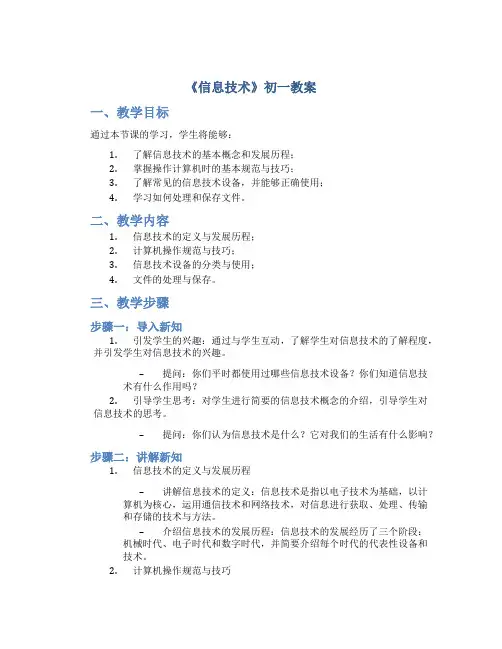 《信息技术》初一教案

一、教学目标

通过本节课的学习，学生将能够：

1. 了解信息技术的基本概念和发展历程；
2. 掌握操作计算机时的基本规范与技巧；
3. 了解常见的信息技术设备，并能够正确使用；
4. 学习如何处理和保存文件。

二、教学内容

1. 信息技术的定义与发展历程；
2. 计算机操作规范与技巧；
3. 信息技术设备的分类与使用；
4. 文件的处理与保存。

三、教学步骤

步骤一：导入新知

1. 引发学生的兴趣：通过与学生互动，了解学生对信息技术的了解程度，并引发学生对信息技术的兴趣。

– 提问：你们平时都使用过哪些信息技术设备？你们知道信息技术有什么作用吗？

2. 引导学生思考：对学生进行简要的信息技术概念的介绍，引导学生对信息技术的思考。

– 提问：你们认为信息技术是什么？它对我们的生活有什么影响？

步骤二：讲解新知

1. 信息技术的定义与发展历程

– 讲解信息技术的定义：信息技术是指以电子技术为基础，以计算机为核心，运用通信技术和网络技术，对信息进行获取、处理、传输和存储的技术与方法。

– 介绍信息技术的发展历程：信息技术的发展经历了三个阶段：机械时代、电子时代和数字时代，并简要介绍每个时代的代表性设备和技术。

2. 计算机操作规范与技巧